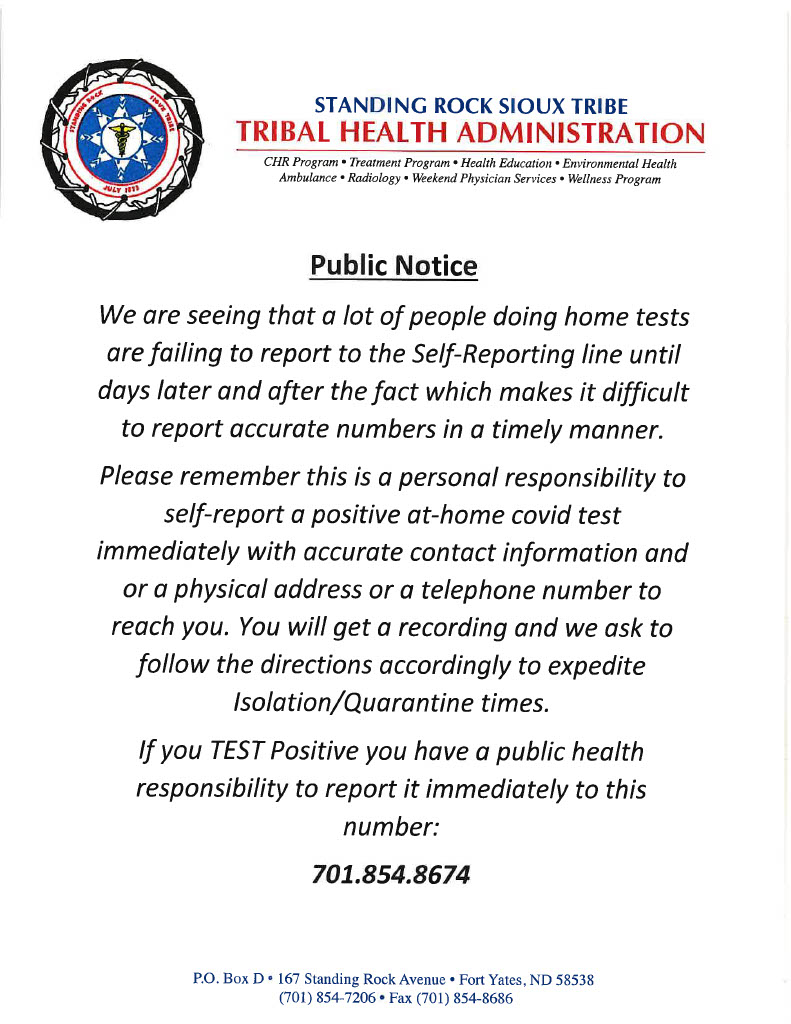 STANDING ROCK SIOUX TRIBE
JULY 1873

STANDING ROCK SIOUX TRIBE
TRIBAL HEALTH ADMINISTRATION

CHR Program • Treatment Program • Health Education • Environmental Health
Ambulance • Radiology • Weekend Physician Services • Wellness Program

Public Notice

We are seeing that a lot of people doing home tests are failing to report to the Self-Reporting line until days later and after the fact which makes it difficult to report accurate numbers in a timely manner.

Please remember this is a personal responsibility to self-report a positive at-home covid test immediately with accurate contact information and or a physical address or a telephone number to reach you. You will get a recording and we ask to follow the directions accordingly to expedite Isolation/Quarantine times.

If you TEST Positive you have a public health responsibility to report it immediately to this number:

701.854.8674

P.O. Box D • 167 Standing Rock Avenue • Fort Yates, ND 58538
(701) 854-7206 • Fax (701) 854-8686